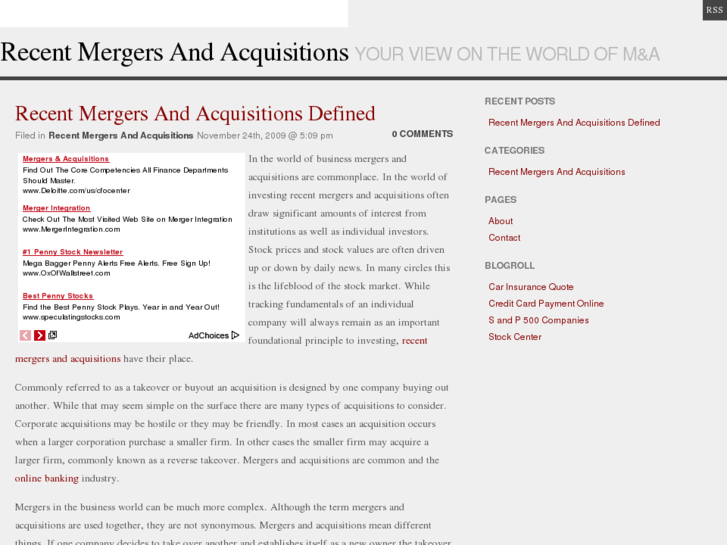 RSS

Recent Mergers And Acquisitions YOUR VIEW ON THE WORLD OF M&A

Recent Mergers And Acquisitions Defined

Filed in Recent Mergers And Acquisitions November 24th, 2009 @ 5:09 pm

0 COMMENTS

Mergers & Acquisitions
Find Out The Core Competencies All Finance Departments Should Master.
www.Deloitte.com/us/cfocenter

Merger Integration
Check Out The Most Visited Web Site on Merger Integration
www.MergerIntegration.com

#1 Penny Stock Newsletter
Mega Bagger Penny Alerts Free Alerts. Free Sign Up!
www.OxOfWallstreet.com

Best Penny Stocks
Find the Best Penny Stock Plays. Year in and Year Out!
www.speculatingstocks.com

AdChoices

In the world of business mergers and acquisitions are commonplace. In the world of investing recent mergers and acquisitions often draw significant amounts of interest from institutions as well as individual investors. Stock prices and stock values are often driven up or down by daily news. In many circles this is the lifeblood of the stock market. While tracking fundamentals of an individual company will always remain as an important foundational principle to investing, recent mergers and acquisitions have their place.

Commonly referred to as a takeover or buyout an acquisition is designed by one company buying out another. While that may seem simple on the surface there are many types of acquisitions to consider. Corporate acquisitions may be hostile or they may be friendly. In most cases an acquisition occurs when a larger corporation purchase a smaller firm. In other cases the smaller firm may acquire a larger firm, commonly known as a reverse takeover. Mergers and acquisitions are common and the online banking industry.

Mergers in the business world can be much more complex. Although the term mergers and acquisitions are used together, they are not synonymous. Mergers and acquisitions mean different things. If one company decides to take over another and establishes itself as a new owner the takeover

RECENT POSTS
Recent Mergers And Acquisitions Defined

CATEGORIES
Recent Mergers And Acquisitions

PAGES
About
Contact

BLOGROLL
Car Insurance Quote
Credit Card Payment Online
S and P 500 Companies
Stock Center